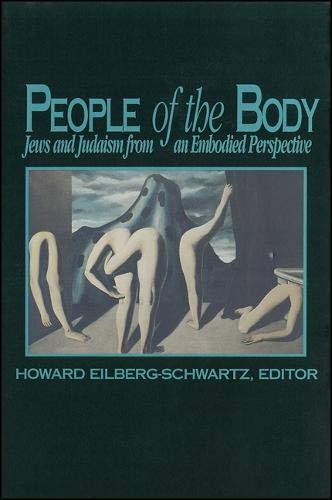 PEOPLE of the BODY

Jews and Judaism from an Embodied Perspective

HOWARD EILBERG-SCHWARTZ, EDITOR